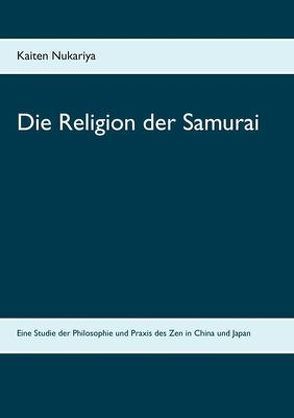 Kaiten Nukariya

Die Religion der Samurai

Eine Studie der Philosophie und Praxis des Zen in China und Japan